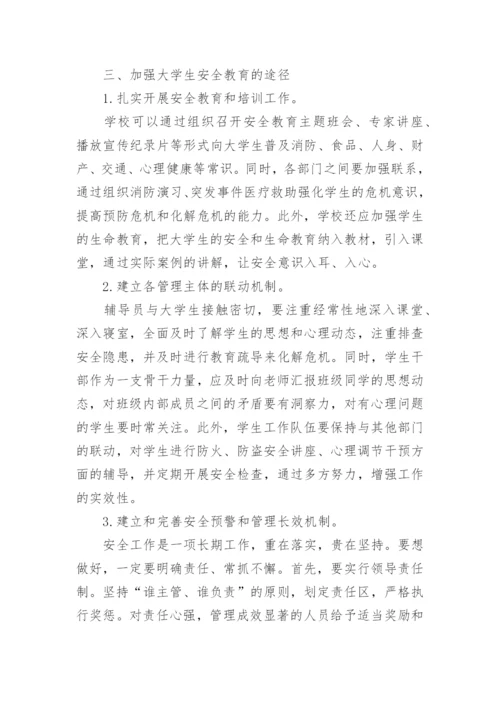 三、加强大学生安全教育的途径

1.扎实开展安全教育和培训工作。

学校可以通过组织召开安全教育主题班会、专家讲座、播放宣传纪录片等形式向大学生普及消防、食品、人身、财产、交通、心理健康等常识。同时，各部门之间要加强联系，通过组织消防演习、突发事件医疗救助强化学生的危机意识，提高预防危机和化解危机的能力。此外，学校还应加强学生的生命教育，把大学生的安全和生命教育纳入教材，引入课堂，通过实际案例的讲解，让安全意识入耳、入心。

2.建立各管理主体的联动机制。

辅导员与大学生接触密切，要注重经常性地深入课堂、深入寝室，全面及时了解学生的思想和心理动态，注重排查安全隐患，并及时进行教育疏导来化解危机。同时，学生干部作为一支骨干力量，应及时向老师汇报班级同学的思想动态，对班级内部成员之间的矛盾要有洞察力，对有心理问题的学生要时常关注。此外，学生工作队伍要保持与其他部门的联动，对学生进行防火、防盗安全讲座、心理调节干预方面的辅导，并定期开展安全检查，通过多方努力，增强工作的实效性。

3.建立和完善安全预警和管理长效机制。

安全工作是一项长期工作，重在落实，贵在坚持。要想做好，一定要明确责任、常抓不懈。首先，要实行领导责任制。坚持“谁主管、谁负责”的原则，划定责任区，严格执行奖惩。对责任心强，管理成效显著的人员给予适当奖励和